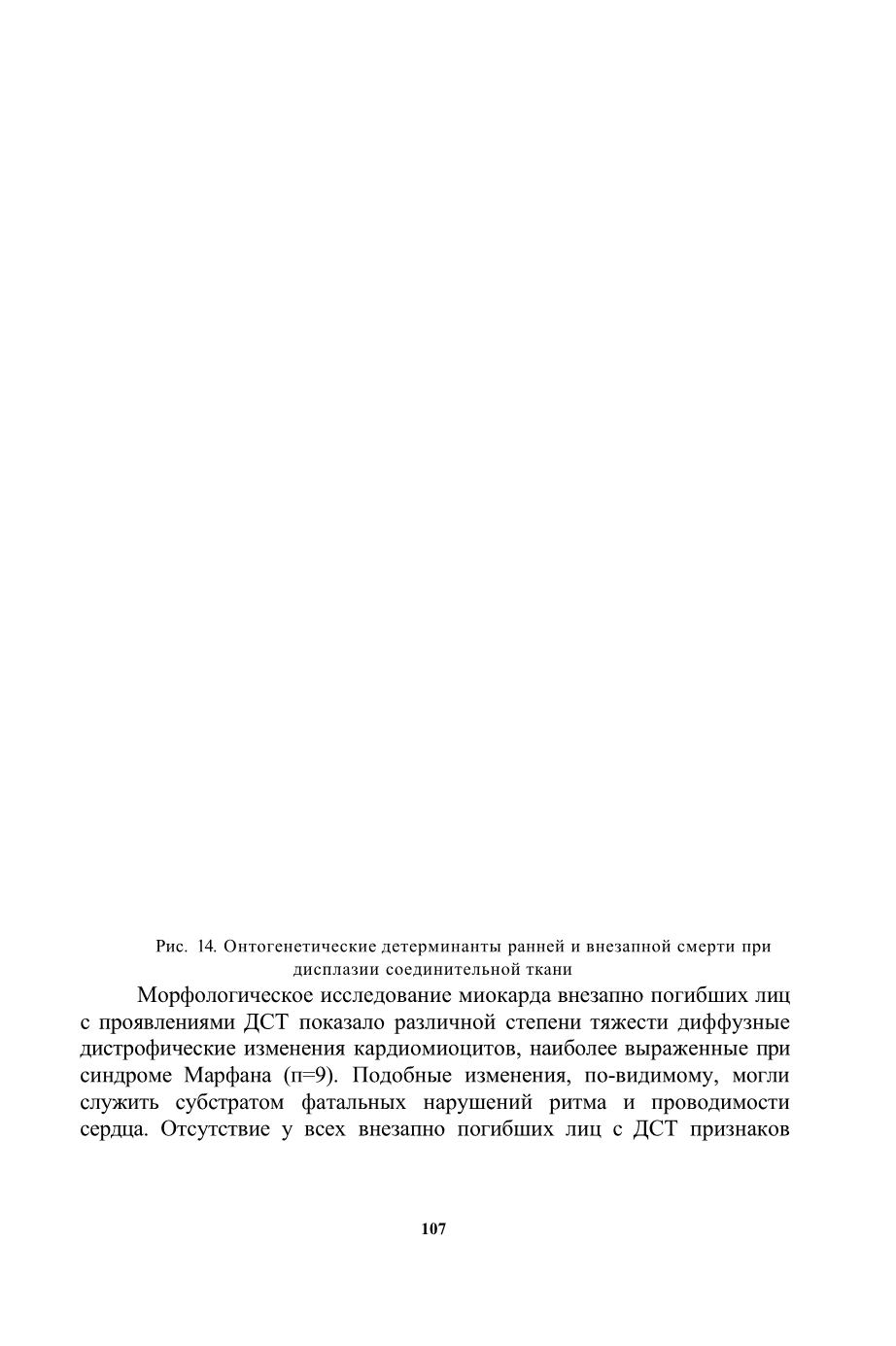 Рис. 14. Онтогенетические детерминанты ранней и внезапной смерти при дисплазии соединительной ткани

Морфологическое исследование миокарда внезапно погибших лиц с проявлениями ДСТ показало различной степени тяжести диффузные дистрофические изменения кардиомиоцитов, наиболее выраженные при синдроме Марфана (п=9). Подобные изменения, по-видимому, могли служить субстратом фатальных нарушений ритма и проводимости сердца. Отсутствие у всех внезапно погибших лиц с ДСТ признаков

107